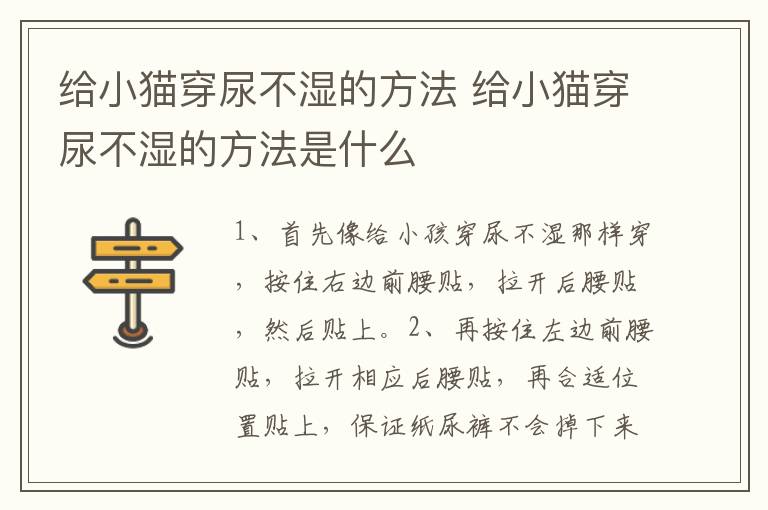 给小猫穿尿不湿的方法 给小猫穿尿不湿的方法是什么

1、首先像给小孩穿尿不湿那样穿，按住右边前腰贴，拉开后腰贴，然后贴上。2、再按住左边前腰贴，拉开相应后腰贴，再合适位置贴上，保证纸尿裤不会掉下来